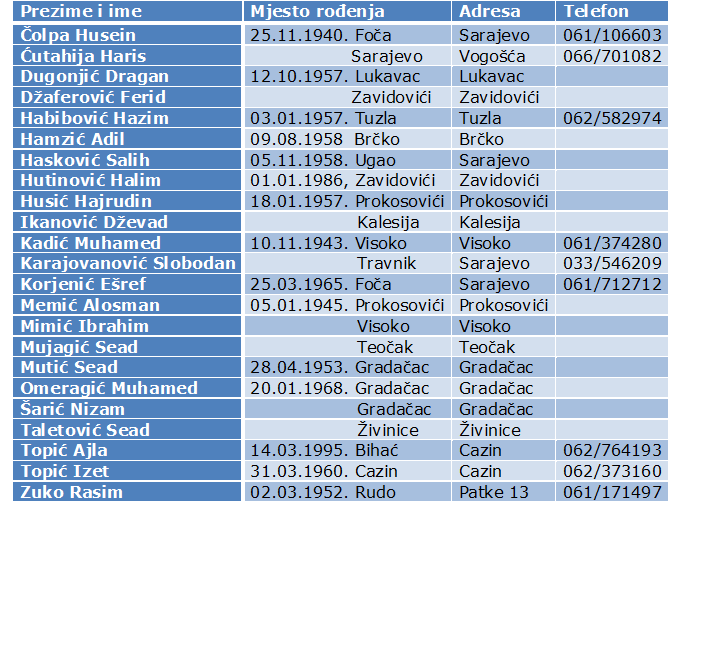 | Prezime i ime | Mjesto rođenja | Adresa | Telefon |
|---|---|---|---|
| Čolpa Husein | 25.11.1940. Foča | Sarajevo | 061/106603 |
| Ćutahija Haris | Sarajevo | Vogošća | 066/701082 |
| Dugonjić Dragan | 12.10.1957. Lukavac | Lukavac | |
| Džaferović Ferid | Zavidovići | Zavidovići | |
| Habibović Hazim | 03.01.1957. Tuzla | Tuzla | 062/582974 |
| Hamzić Adil | 09.08.1958 Brčko | Brčko | |
| Hasković Salih | 05.11.1958. Ugao | Sarajevo | |
| Hutinović Halim | 01.01.1986, Zavidovići | Zavidovići | |
| Husić Hajrudin | 18.01.1957. Prokosovići | Prokosovići | |
| Ikanović Dževad | Kalesija | Kalesija | |
| Kadić Muhamed | 10.11.1943. Visoko | Visoko | 061/374280 |
| Karajovanović Slobodan | Travnik | Sarajevo | 033/546209 |
| Korjenić Ešref | 25.03.1965. Foča | Sarajevo | 061/712712 |
| Memić Alosman | 05.01.1945. Prokosovići | Prokosovići | |
| Mimić Ibrahim | Visoko | Visoko | |
| Mujagić Sead | Teočak | Teočak | |
| Mutić Sead | 28.04.1953. Gradačac | Gradačac | |
| Omeragić Muhamed | 20.01.1968. Gradačac | Gradačac | |
| Šarić Nizam | Gradačac | Gradačac | |
| Taletović Sead | Živinice | Živinice | |
| Topić Ajla | 14.03.1995. Bihać | Cazin | 062/764193 |
| Topić Izet | 31.03.1960. Cazin | Cazin | 062/373160 |
| Zuko Rasim | 02.03.1952. Rudo | Patke 13 | 061/171497 |